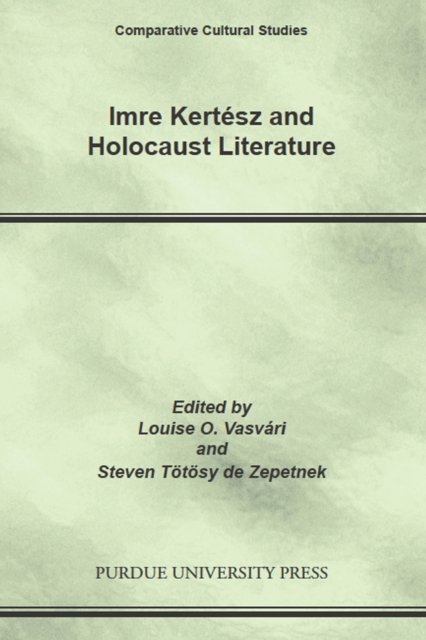 Comparative Cultural Studies

Imre Kertész and
Holocaust Literature

Edited by
Louise O. Vasvári
and
Steven Tötösy de Zepetnek

PURDUE UNIVERSITY PRESS